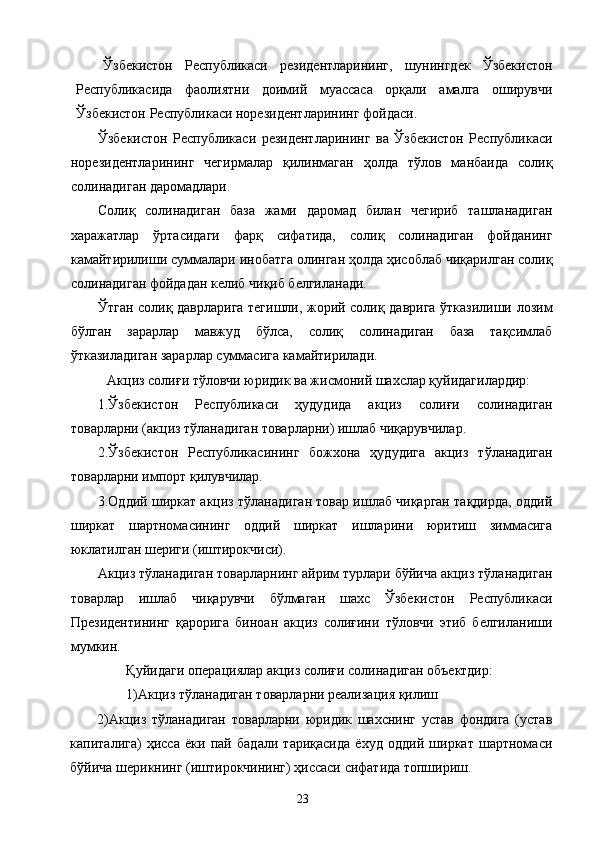 Ўзбекистон Республикаси резидентларининг, шунингдек Ўзбекистон Республикасида фаолиятни доимий муассаса орқали амалга оширувчи Ўзбекистон Республикаси норезидентларининг фойдаси.

Ўзбекистон Республикаси резидентларининг ва Ўзбекистон Республикаси норезидентларининг чегирмалар қилинмаган ҳолда тўлов манбаида солиқ солинадиган даромадлари.

Солиқ солинадиган база жами даромад билан чегириб ташланадиган харажатлар ўртасидаги фарқ сифатида, солиқ солинадиган фойданинг камайтирилиши суммалари инобатга олинган ҳолда ҳисоблаб чиқарилган солиқ солинадиган фойдадан келиб чиқиб белгиланади.

Ўтган солиқ даврларига тегишли, жорий солиқ даврига ўтказилиши лозим бўлган зарарлар мавжуд бўлса, солиқ солинадиган база тақсимлаб ўтказиладиган зарарлар суммасига камайтирилади.

Акциз солиғи тўловчи юридик ва жисмоний шахслар қуйидагилардир:

1.Ўзбекистон Республикаси ҳудудида акциз солиғи солинадиган товарларни (акциз тўланадиган товарларни) ишлаб чиқарувчилар.

2.Ўзбекистон Республикасининг божхона ҳудудига акциз тўланадиган товарларни импорт қилувчилар.

3.Оддий ширкат акциз тўланадиган товар ишлаб чиқарган тақдирда, оддий ширкат шартномасининг оддий ширкат ишларини юритиш зиммасига юклатилган шериги (иштирокчиси).

Акциз тўланадиган товарларнинг айрим турлари бўйича акциз тўланадиган товарлар ишлаб чиқарувчи бўлмаган шахс Ўзбекистон Республикаси Президентининг қарорига биноан акциз солиғини тўловчи этиб белгиланиши мумкин.

Қуйидаги операциялар акциз солиғи солинадиган объектдир:

1)Акциз тўланадиган товарларни реализация қилиш

2)Акциз тўланадиган товарларни юридик шахснинг устав фондига (устав капиталига) ҳисса ёки пай бадали тариқасида ёхуд оддий ширкат шартномаси бўйича шерикнинг (иштирокчининг) ҳиссаси сифатида топшириш.

23